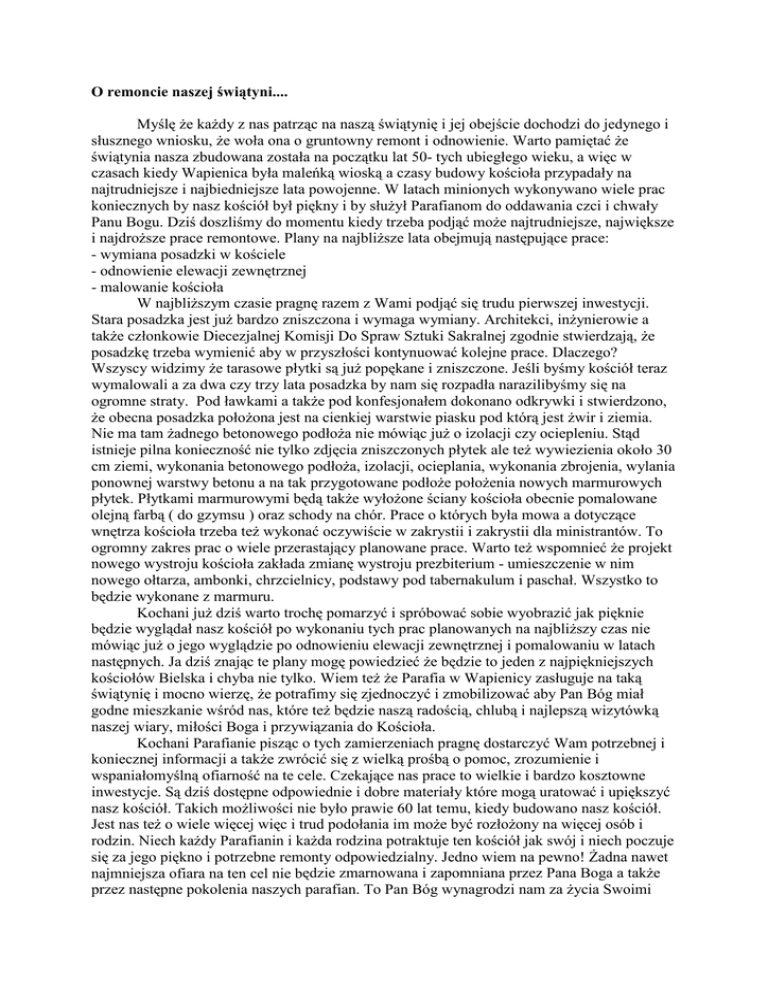 **O remoncie naszej świątyni....**

Myślę że każdy z nas patrząc na naszą świątynię i jej obejście dochodzi do jedynego i słusznego wniosku, że woła ona o gruntowny remont i odnowienie. Warto pamiętać że świątynia nasza zbudowana została na początku lat 50- tych ubiegłego wieku, a więc w czasach kiedy Wapienica była maleńką wioską a czasy budowy kościoła przypadały na najtrudniejsze i najbiedniejsze lata powojenne. W latach minionych wykonywano wiele prac koniecznych by nasz kościół był piękny i by służył Parafianom do oddawania czci i chwały Panu Bogu. Dziś doszliśmy do momentu kiedy trzeba podjąć może najtrudniejsze, największe i najdroższe prace remontowe. Plany na najbliższe lata obejmują następujące prace:
- wymiana posadzki w kościele
- odnowienie elewacji zewnętrznej
- malowanie kościoła

W najbliższym czasie pragnę razem z Wami podjąć się trudu pierwszej inwestycji. Stara posadzka jest już bardzo zniszczona i wymaga wymiany. Architekci, inżynierowie a także członkowie Diecezjalnej Komisji Do Spraw Sztuki Sakralnej zgodnie stwierdzają, że posadzkę trzeba wymienić aby w przyszłości kontynuować kolejne prace. Dlaczego? Wszyscy widzimy że tarasowe płytki są już popękane i zniszczone. Jeśli byśmy kościół teraz wymalowali a za dwa czy trzy lata posadzka by nam się rozpadła narazilibyśmy się na ogromne straty. Pod ławkami a także pod konfesjonałem dokonano odkrywki i stwierdzono, że obecna posadzka położona jest na cienkiej warstwie piasku pod którą jest żwir i ziemia. Nie ma tam żadnego betonowego podłoża nie mówiąc już o izolacji czy ociepleniu. Stąd istnieje pilna konieczność nie tylko zdjęcia zniszczonych płytek ale też wywiezienia około 30 cm ziemi, wykonania betonowego podłoża, izolacji, ocieplania, wykonania zbrojenia, wylania ponownej warstwy betonu a na tak przygotowane podłoże położenia nowych marmurowych płytek. Płytkami marmurowymi będą także wyłożone ściany kościoła obecnie pomalowane olejną farbą ( do gzymsu ) oraz schody na chór. Prace o których była mowa a dotyczące wnętrza kościoła trzeba też wykonać oczywiście w zakrystii i zakrystii dla ministrantów. To ogromny zakres prac o wiele przerastający planowane prace. Warto też wspomnieć że projekt nowego wystroju kościoła zakłada zmianę wystroju prezbiterium - umieszczenie w nim nowego ołtarza, ambonki, chrzcielnicy, podstawy pod tabernakulum i paschał. Wszystko to będzie wykonane z marmuru.

Kochani już dziś warto trochę pomarzyć i spróbować sobie wyobrazić jak pięknie będzie wyglądał nasz kościół po wykonaniu tych prac planowanych na najbliższy czas nie mówiąc już o jego wyglądzie po odnowieniu elewacji zewnętrznej i pomalowaniu w latach następnych. Ja dziś znając te plany mogę powiedzieć że będzie to jeden z najpiękniejszych kościołów Bielska i chyba nie tylko. Wiem też że Parafia w Wapienicy zasługuje na taką świątynię i mocno wierzę, że potrafimy się zjednoczyć i zmobilizować aby Pan Bóg miał godne mieszkanie wśród nas, które też będzie naszą radością, chlubą i najlepszą wizytówką naszej wiary, miłości Boga i przywiązania do Kościoła.

Kochani Parafianie pisząc o tych zamierzeniach pragnę dostarczyć Wam potrzebnej i koniecznej informacji a także zwrócić się z wielką prośbą o pomoc, zrozumienie i wspaniałomyślną ofiarność na te cele. Czekające nas prace to wielkie i bardzo kosztowne inwestycje. Są dziś dostępne odpowiednie i dobre materiały które mogą uratować i upiększyć nasz kościół. Takich możliwości nie było prawie 60 lat temu, kiedy budowano nasz kościół. Jest nas też o wiele więcej więc i trud podołania im może być rozłożony na więcej osób i rodzin. Niech każdy Parafianin i każda rodzina potraktuje ten kościół jak swój i niech poczuje się za jego piękno i potrzebne remonty odpowiedzialny. Jedno wiem na pewno! Żadna nawet najmniejsza ofiara na ten cel nie będzie zmarnowana i zapomniana przez Pana Boga a także przez następne pokolenia naszych parafian. To Pan Bóg wynagrodzi nam za życia Swoimi